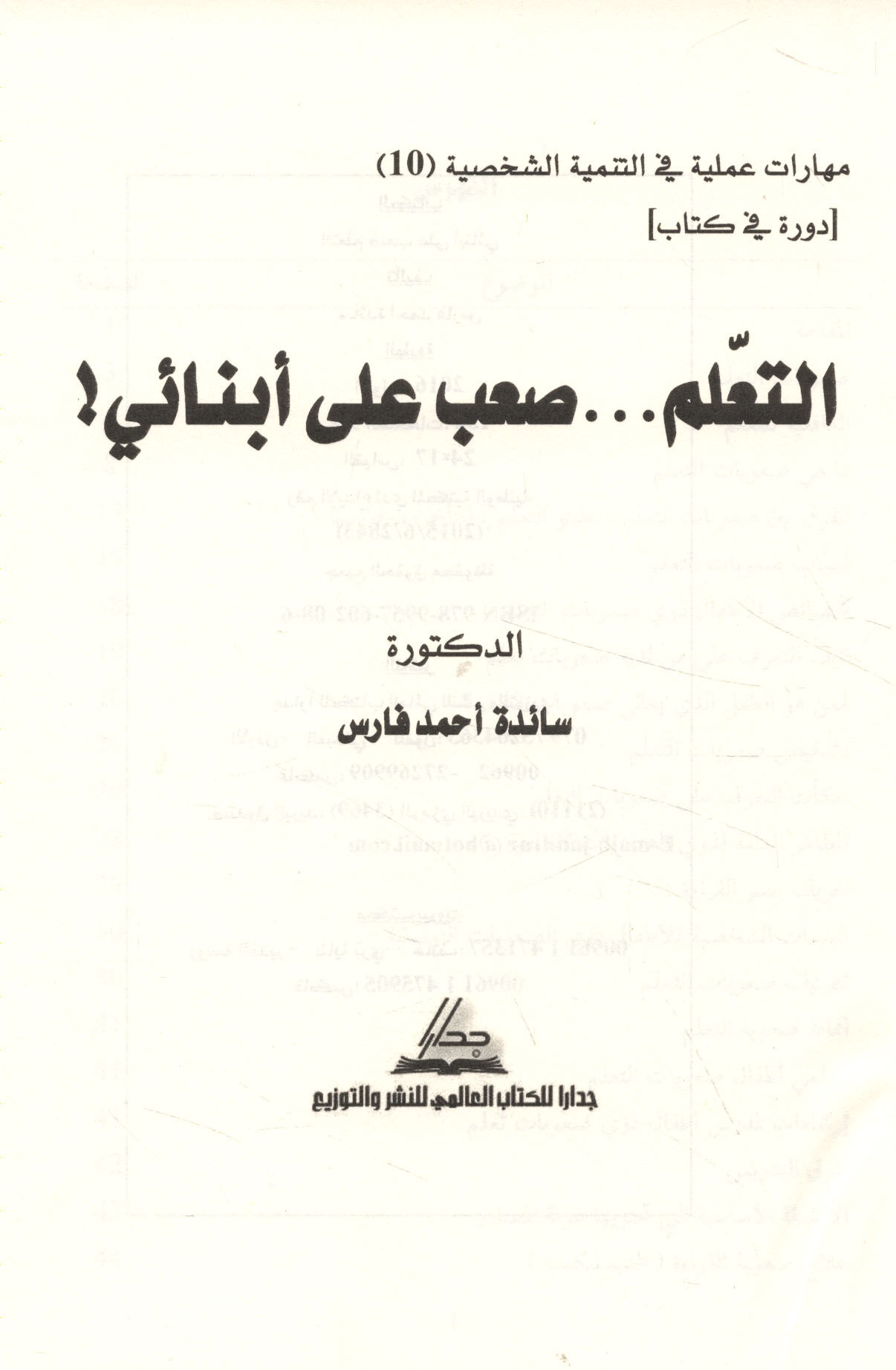 مهارات عملية في التنمية الشخصية (10)

[دورة في كتاب]

التعلّم... صعب على أبنائي!

الدكتورة

سائدة أحمد فارس

جدارا

جدارا للكتاب العالمي للنشر والتوزيع